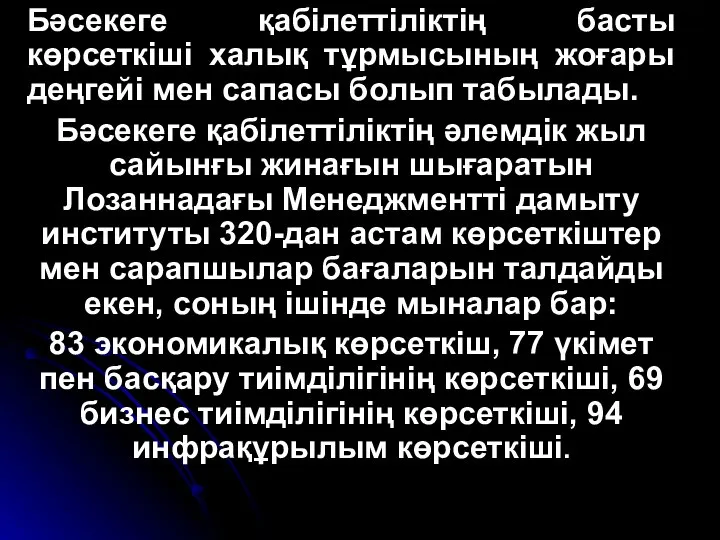 Бәсекеге қабілеттіліктің басты көрсеткіші халық тұрмысының жоғары деңгейі мен сапасы болып табылады.

Бәсекеге қабілеттіліктің әлемдік жыл сайынғы жинағын шығаратын Лозаннадағы Менеджментті дамыту институты 320-дан астам көрсеткіштер мен сарапшылар бағаларын талдайды екен, соның ішінде мыналар бар:

83 экономикалық көрсеткіш, 77 үкімет пен басқару тиімділігінің көрсеткіші, 69 бизнес тиімділігінің көрсеткіші, 94 инфрақұрылым көрсеткіші.